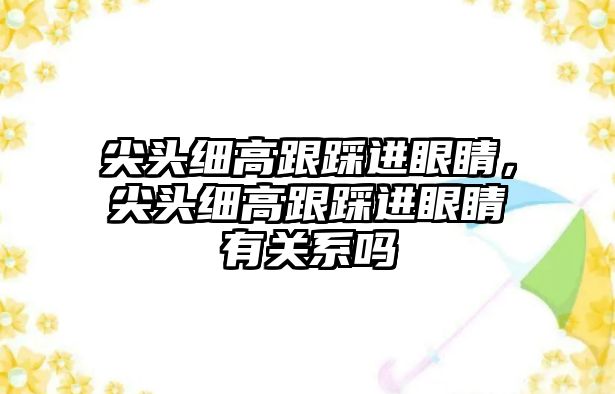 尖头细高跟踩进眼睛，尖头细高跟踩进眼睛有关系吗